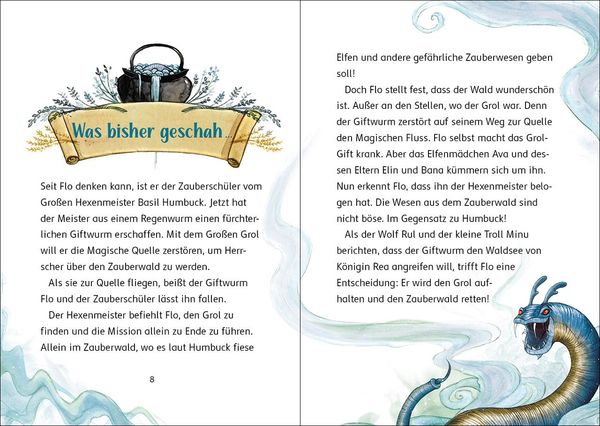 Was bisher geschah …

Seit Flo denken kann, ist er der Zauberschüler vom Großen Hexenmeister Basil Humbuck. Jetzt hat der Meister aus einem Regenwurm einen fürchterlichen Giftwurm erschaffen. Mit dem Großen Grol will er die Magische Quelle zerstören, um Herrscher über den Zauberwald zu werden.

Als sie zur Quelle fliegen, beißt der Giftwurm Flo und der Zauberschüler lässt ihn fallen.

Der Hexenmeister befiehlt Flo, den Grol zu finden und die Mission allein zu Ende zu führen. Allein im Zauberwald, wo es laut Humbuck fiese

8

Elfen und andere gefährliche Zauberwesen geben soll!

Doch Flo stellt fest, dass der Wald wunderschön ist. Außer an den Stellen, wo der Grol war. Denn der Giftwurm zerstört auf seinem Weg zur Quelle den Magischen Fluss. Flo selbst macht das Grol-Gift krank. Aber das Elfenmädchen Ava und dessen Eltern Elin und Bana kümmern sich um ihn. Nun erkennt Flo, dass ihn der Hexenmeister belogen hat. Die Wesen aus dem Zauberwald sind nicht böse. Im Gegensatz zu Humbuck!

Als der Wolf Rul und der kleine Troll Minu berichten, dass der Giftwurm den Waldsee von Königin Rea angreifen will, trifft Flo eine Entscheidung: Er wird den Grol aufhalten und den Zauberwald retten!